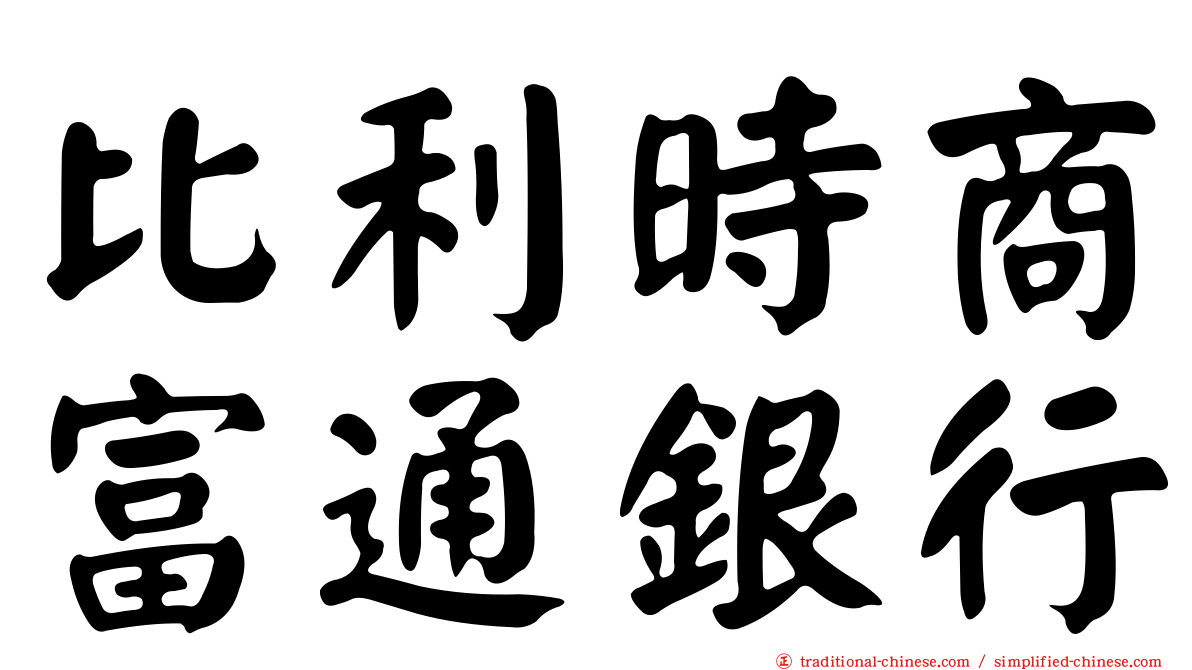 比利時商
富通銀行

㊣ traditional-chinese.com / simplified-chinese.com